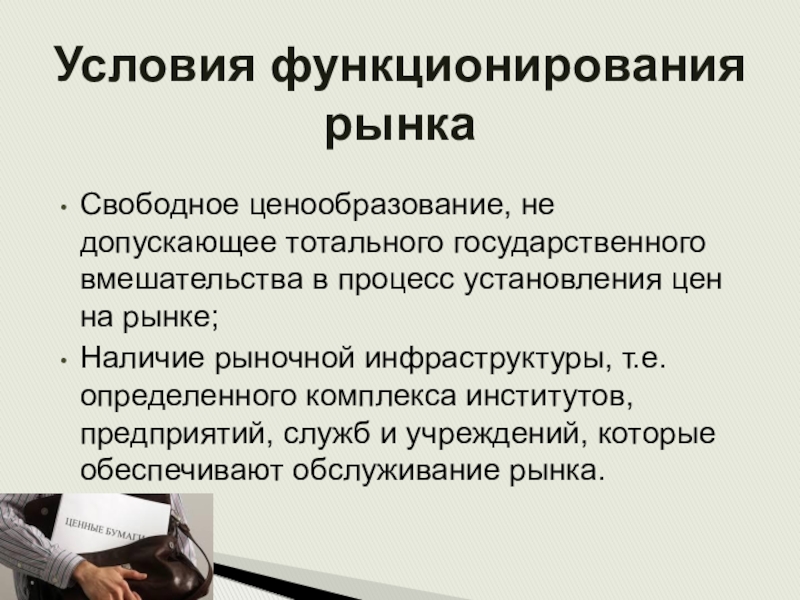 Условия функционирования рынка

• Свободное ценообразование, не допускающее тотального государственного вмешательства в процесс установления цен на рынке;

• Наличие рыночной инфраструктуры, т.е. определенного комплекса институтов, предприятий, служб и учреждений, которые обеспечивают обслуживание рынка.

ЦЕННЫЕ БУМАГИ